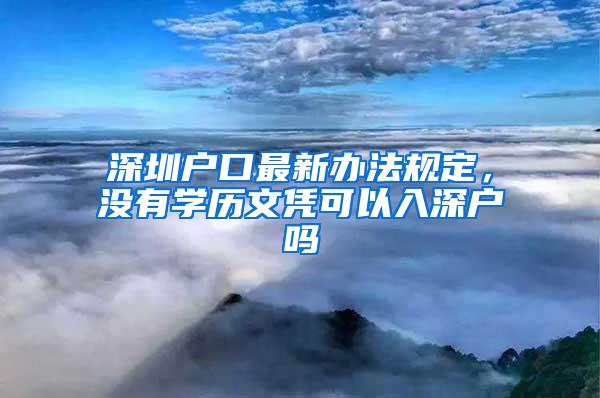 深圳户口最新办法规定，没有学历文凭可以入深户吗